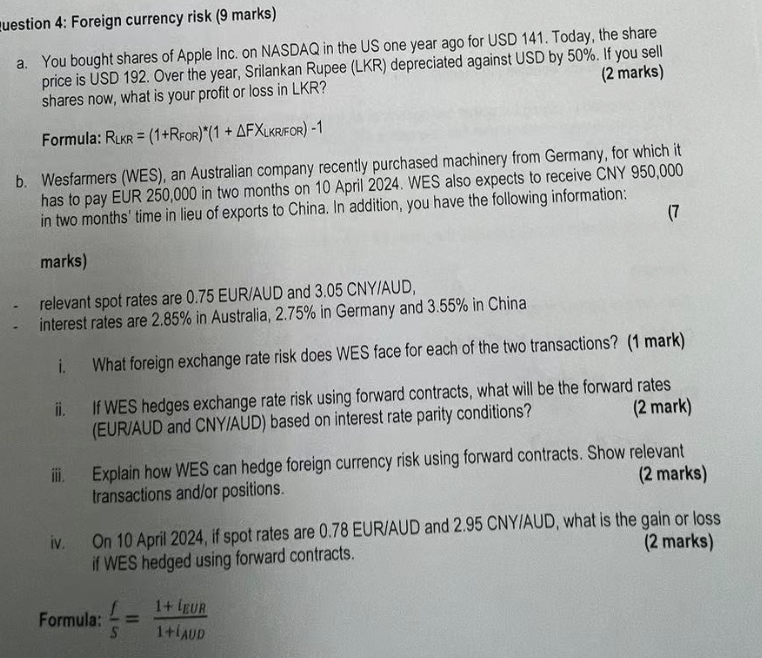 uestion 4: Foreign currency risk (9 marks)

a. You bought shares of Apple Inc. on NASDAQ in the US one year ago for USD 141. Today, the share price is USD 192. Over the year, Srilankan Rupee (LKR) depreciated against USD by 50%. If you sell shares now, what is your profit or loss in LKR? (2 marks)

Formula: $R_{LKR} = (1+R_{FOR})*(1 + \Delta FX_{LKR/FOR}) - 1$

b. Wesfarmers (WES), an Australian company recently purchased machinery from Germany, for which it has to pay EUR 250,000 in two months on 10 April 2024. WES also expects to receive CNY 950,000 in two months' time in lieu of exports to China. In addition, you have the following information: (7 marks)

- relevant spot rates are 0.75 EUR/AUD and 3.05 CNY/AUD,
- interest rates are 2.85% in Australia, 2.75% in Germany and 3.55% in China

i. What foreign exchange rate risk does WES face for each of the two transactions? (1 mark)

ii. If WES hedges exchange rate risk using forward contracts, what will be the forward rates (EUR/AUD and CNY/AUD) based on interest rate parity conditions? (2 mark)

iii. Explain how WES can hedge foreign currency risk using forward contracts. Show relevant transactions and/or positions. (2 marks)

iv. On 10 April 2024, if spot rates are 0.78 EUR/AUD and 2.95 CNY/AUD, what is the gain or loss if WES hedged using forward contracts. (2 marks)

Formula: $\frac{f}{S} = \frac{1+i_{EUR}}{1+i_{AUD}}$